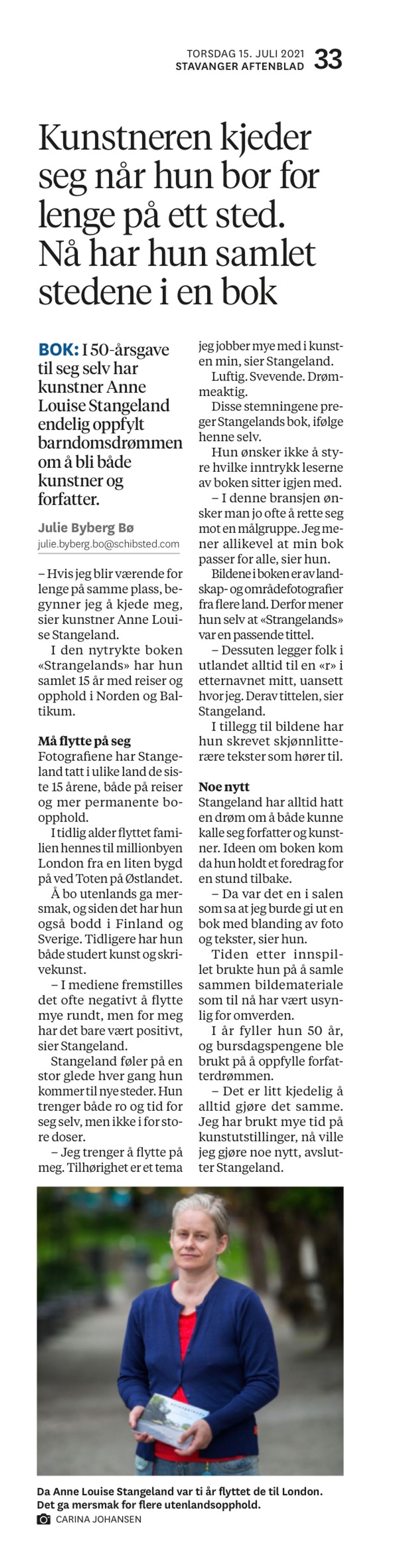 TORSDAG 15. JULI 2021
STAVANGER AFTENBLAD 33

Kunstneren kjeder seg når hun bor for lenge på ett sted. Nå har hun samlet stedene i en bok

BOK: I 50-årsgave til seg selv har kunstner Anne Louise Stangeland endelig oppfylt barndomsdrømmen om å bli både kunstner og forfatter.

Julie Byberg Bø
julie.byberg.bo@schibsted.com

– Hvis jeg blir værende for lenge på samme plass, begynner jeg å kjede meg, sier kunstner Anne Louise Stangeland.

I den nytrykte boken «Strangelands» har hun samlet 15 år med reiser og opphold i Norden og Baltikum.

Må flytte på seg
Fotografiene har Stangeland tatt i ulike land de siste 15 årene, både på reiser og mer permanente boopphold.

I tidlig alder flyttet familien hennes til millionbyen London fra en liten bygd på ved Toten på Østlandet.

Å bo utenlands ga mersmak, og siden det har hun også bodd i Finland og Sverige. Tidligere har hun både studert kunst og skrivekunst.

– I mediene fremstilles det ofte negativt å flytte mye rundt, men for meg har det bare vært positivt, sier Stangeland.

Stangeland føler på en stor glede hver gang hun kommer til nye steder. Hun trenger både ro og tid for seg selv, men ikke i for store doser.

– Jeg trenger å flytte på meg. Tilhørighet er et tema jeg jobber mye med i kunsten min, sier Stangeland.

Luftig. Svevende. Drømmeaktig.

Disse stemningene preger Stangelands bok, ifølge henne selv.

Hun ønsker ikke å styre hvilke inntrykk leserne av boken sitter igjen med.

– I denne bransjen ønsker man jo ofte å rette seg mot en målgruppe. Jeg mener allikevel at min bok passer for alle, sier hun.

Bildene i boken er av landskap- og områdefotografier fra flere land. Derfor mener hun selv at «Strangelands» var en passende tittel.

– Dessuten legger folk i utlandet alltid til en «r» i etternavnet mitt, uansett hvor jeg. Derav tittelen, sier Stangeland.

I tillegg til bildene har hun skrevet skjønnlitterære tekster som hører til.

Noe nytt
Stangeland har alltid hatt en drøm om å både kunne kalle seg forfatter og kunstner. Ideen om boken kom da hun holdt et foredrag for en stund tilbake.

– Da var det en i salen som sa at jeg burde gi ut en bok med blanding av foto og tekster, sier hun.

Tiden etter innspillet brukte hun på å samle sammen bildemateriale som til nå har vært usynlig for omverden.

I år fyller hun 50 år, og bursdagspengene ble brukt på å oppfylle forfatterdrømmen.

– Det er litt kjedelig å alltid gjøre det samme. Jeg har brukt mye tid på kunstutstillinger, nå ville jeg gjøre noe nytt, avslutter Stangeland.

Da Anne Louise Stangeland var ti år flyttet de til London. Det ga mersmak for flere utenlandsopphold.
CARINA JOHANSEN